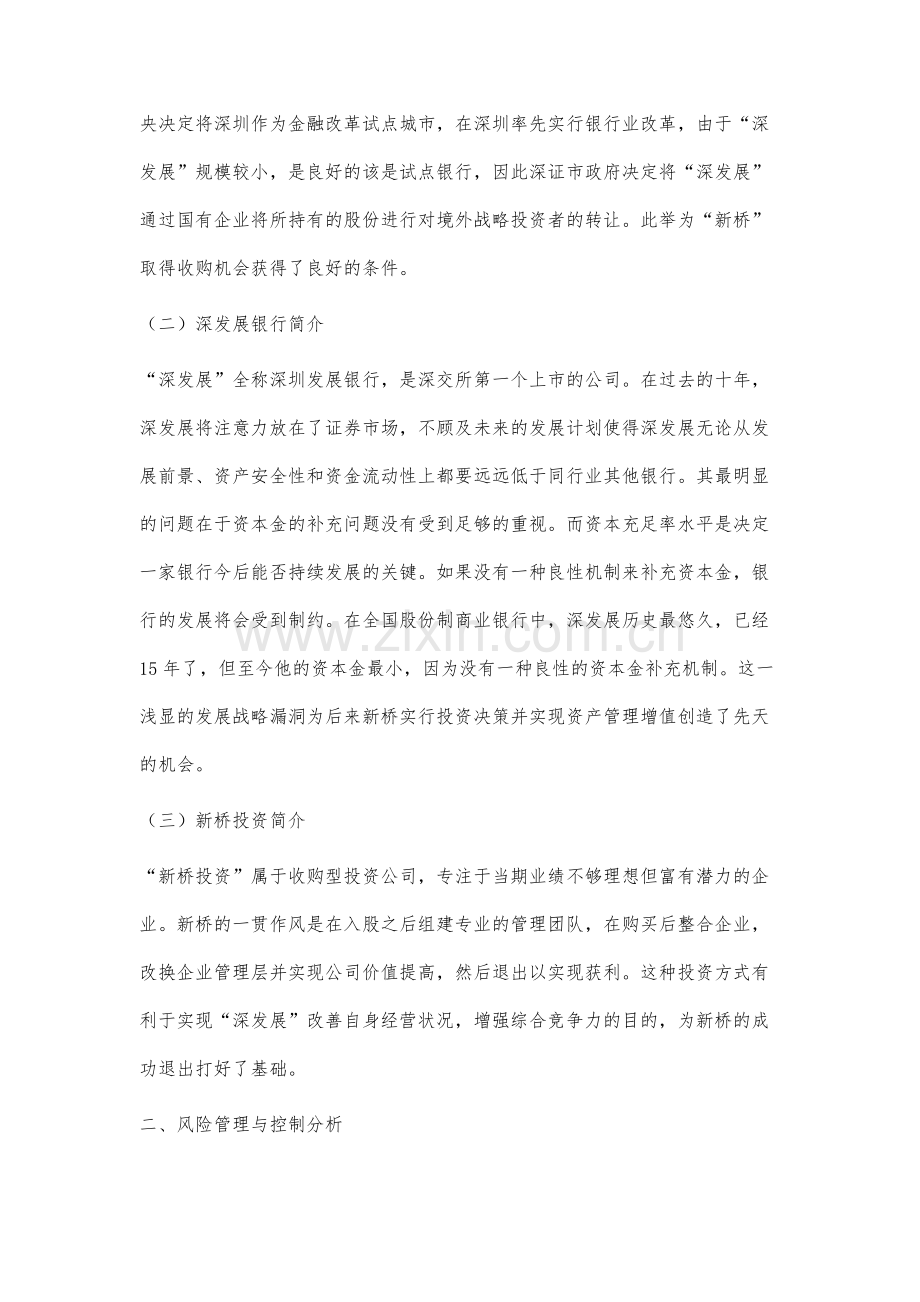 央决定将深圳作为金融改革试点城市，在深圳率先实行银行业改革，由于“深发展”规模较小，是良好的该是试点银行，因此深证市政府决定将“深发展”通过国有企业将所持有的股份进行对境外战略投资者的转让。此举为“新桥”取得收购机会获得了良好的条件。

（二）深发展银行简介

“深发展”全称深圳发展银行，是深交所第一个上市的公司。在过去的十年，深发展将注意力放在了证券市场，不顾及未来的发展计划使得深发展无论从发展前景、资产安全性和资金流动性上都要远远低于同行业其他银行。其最明显的问题在于资本金的补充问题没有受到足够的重视。而资本充足率水平是决定一家银行今后能否持续发展的关键。如果没有一种良性机制来补充资本金，银行的发展将会受到制约。在全国股份制商业银行中，深发展历史最悠久，已经15年了，但至今他的资本金最小，因为没有一种良性的资本金补充机制。这一浅显的发展战略漏洞为后来新桥实行投资决策并实现资产管理增值创造了先天的机会。

（三）新桥投资简介

“新桥投资”属于收购型投资公司，专注于当期业绩不够理想但富有潜力的企业。新桥的一贯作风是在入股之后组建专业的管理团队，在购买后整合企业，改换企业管理层并实现公司价值提高，然后退出以实现获利。这种投资方式有利于实现“深发展”改善自身经营状况，增强综合竞争力的目的，为新桥的成功退出打好了基础。

二、风险管理与控制分析

www.zixin.com.cn